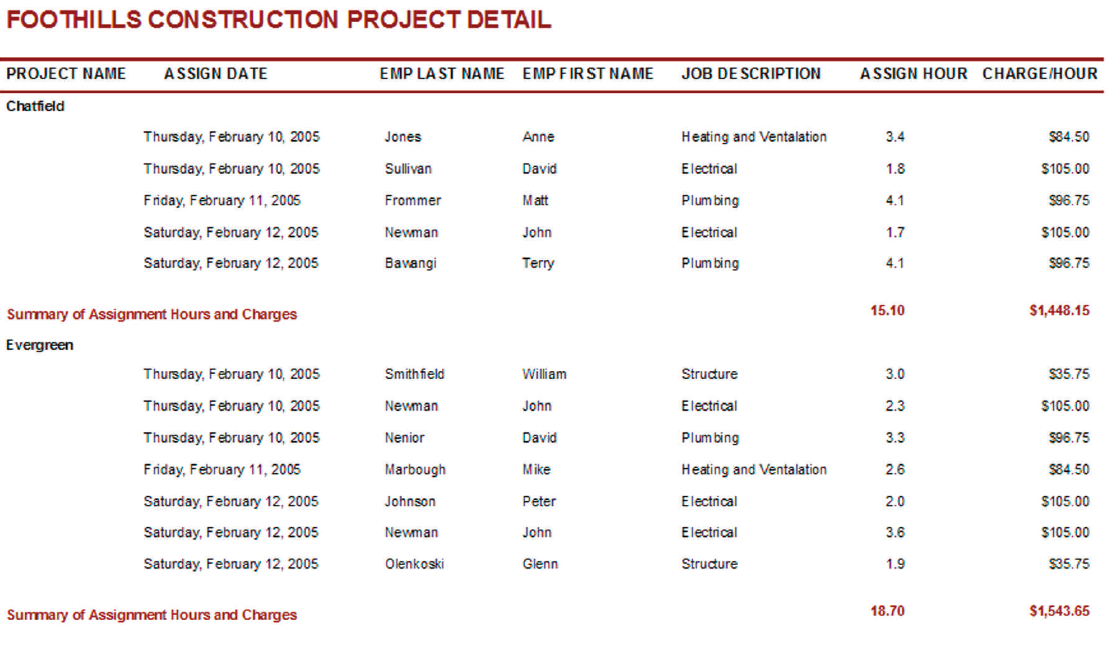 FOOTHILLS CONSTRUCTION PROJECT DETAIL

| PROJECT NAME | ASSIGN DATE | EMP LAST NAME | EMP FIRST NAME | JOB DESCRIPTION | ASSIGN HOUR | CHARGE/HOUR |
|---|---|---|---|---|---|---|
| Chatfield | | | | | | |
| | Thursday, February 10, 2005 | Jones | Anne | Heating and Ventalation | 3.4 | $84.50 |
| | Thursday, February 10, 2005 | Sullivan | David | Electrical | 1.8 | $105.00 |
| | Friday, February 11, 2005 | Frommer | Matt | Plumbing | 4.1 | $96.75 |
| | Saturday, February 12, 2005 | Newman | John | Electrical | 1.7 | $105.00 |
| | Saturday, February 12, 2005 | Bawangi | Terry | Plumbing | 4.1 | $96.75 |
| Summary of Assignment Hours and Charges | | | | | 15.10 | $1,448.15 |
| Evergreen | | | | | | |
| | Thursday, February 10, 2005 | Smithfield | William | Structure | 3.0 | $35.75 |
| | Thursday, February 10, 2005 | Newman | John | Electrical | 2.3 | $105.00 |
| | Thursday, February 10, 2005 | Nenior | David | Plumbing | 3.3 | $96.75 |
| | Friday, February 11, 2005 | Marbough | Mike | Heating and Ventalation | 2.6 | $84.50 |
| | Saturday, February 12, 2005 | Johnson | Peter | Electrical | 2.0 | $105.00 |
| | Saturday, February 12, 2005 | Newman | John | Electrical | 3.6 | $105.00 |
| | Saturday, February 12, 2005 | Olenkoski | Glenn | Structure | 1.9 | $35.75 |
| Summary of Assignment Hours and Charges | | | | | 18.70 | $1,543.65 |